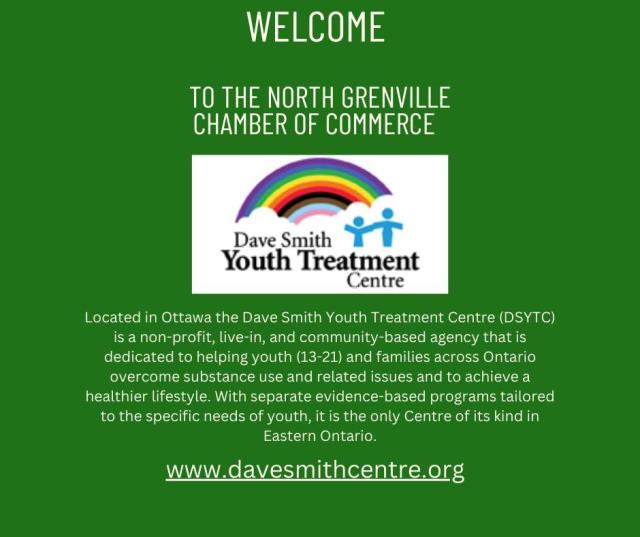 WELCOME

TO THE NORTH GRENVILLE
CHAMBER OF COMMERCE

Dave Smith
Youth Treatment
Centre

Located in Ottawa the Dave Smith Youth Treatment Centre (DSYTC) is a non-profit, live-in, and community-based agency that is dedicated to helping youth (13-21) and families across Ontario overcome substance use and related issues and to achieve a healthier lifestyle. With separate evidence-based programs tailored to the specific needs of youth, it is the only Centre of its kind in Eastern Ontario.

www.davesmithcentre.org